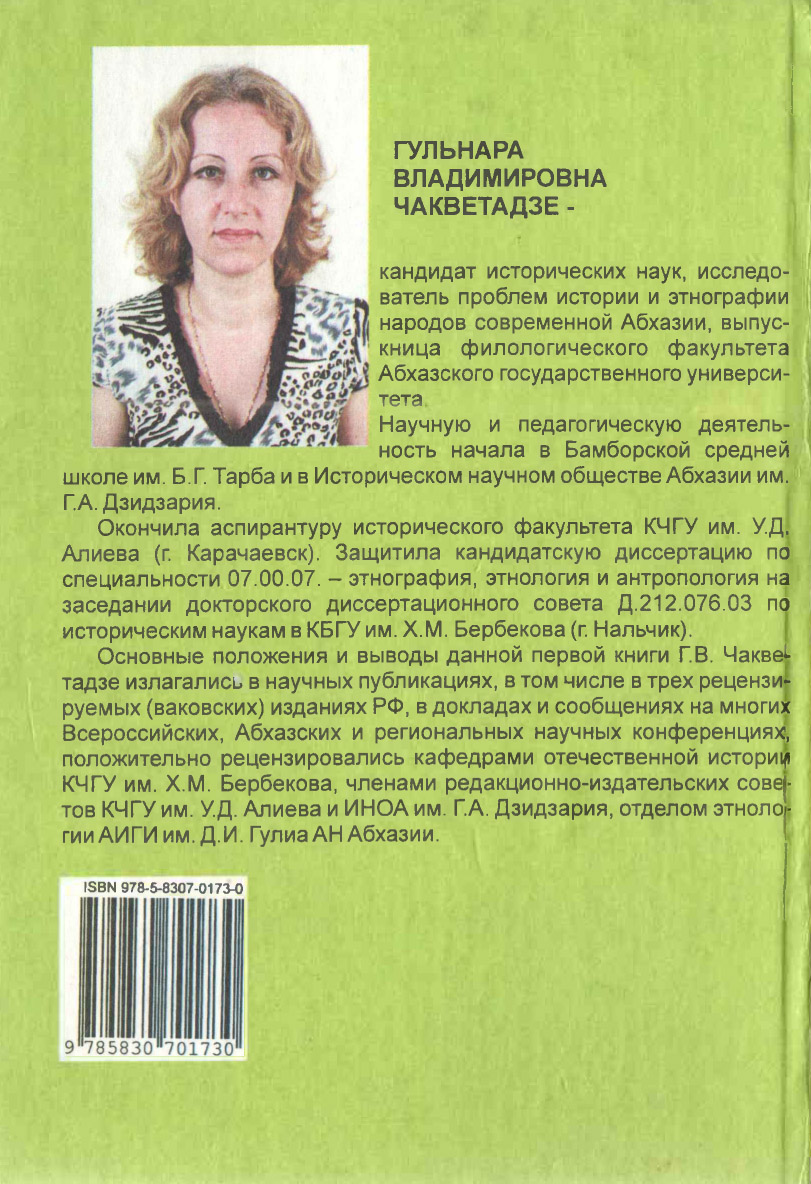 ГУЛЬНАРА ВЛАДИМИРОВНА ЧАКВЕТАДЗЕ -

кандидат исторических наук, исследователь проблем истории и этнографии народов современной Абхазии, выпускница филологического факультета Абхазского государственного университета.

Научную и педагогическую деятельность начала в Бамборской средней школе им. Б.Г. Тарба и в Историческом научном обществе Абхазии им. Г.А. Дзидзария.

Окончила аспирантуру исторического факультета КЧГУ им. У.Д. Алиева (г. Карачаевск). Защитила кандидатскую диссертацию по специальности 07.00.07. – этнография, этнология и антропология на заседании докторского диссертационного совета Д.212.076.03 по историческим наукам в КБГУ им. Х.М. Бербекова (г. Нальчик).

Основные положения и выводы данной первой книги Г.В. Чакветадзе излагались в научных публикациях, в том числе в трех рецензируемых (ваковских) изданиях РФ, в докладах и сообщениях на многих Всероссийских, Абхазских и региональных научных конференциях, положительно рецензировались кафедрами отечественной истории КЧГУ им. Х.М. Бербекова, членами редакционно-издательских советов КЧГУ им. У.Д. Алиева и ИНОА им. Г.А. Дзидзария, отделом этнологии АИГИ им. Д.И. Гулиа АН Абхазии.

ISBN 978-5-8307-0173-0

9 785830 701730